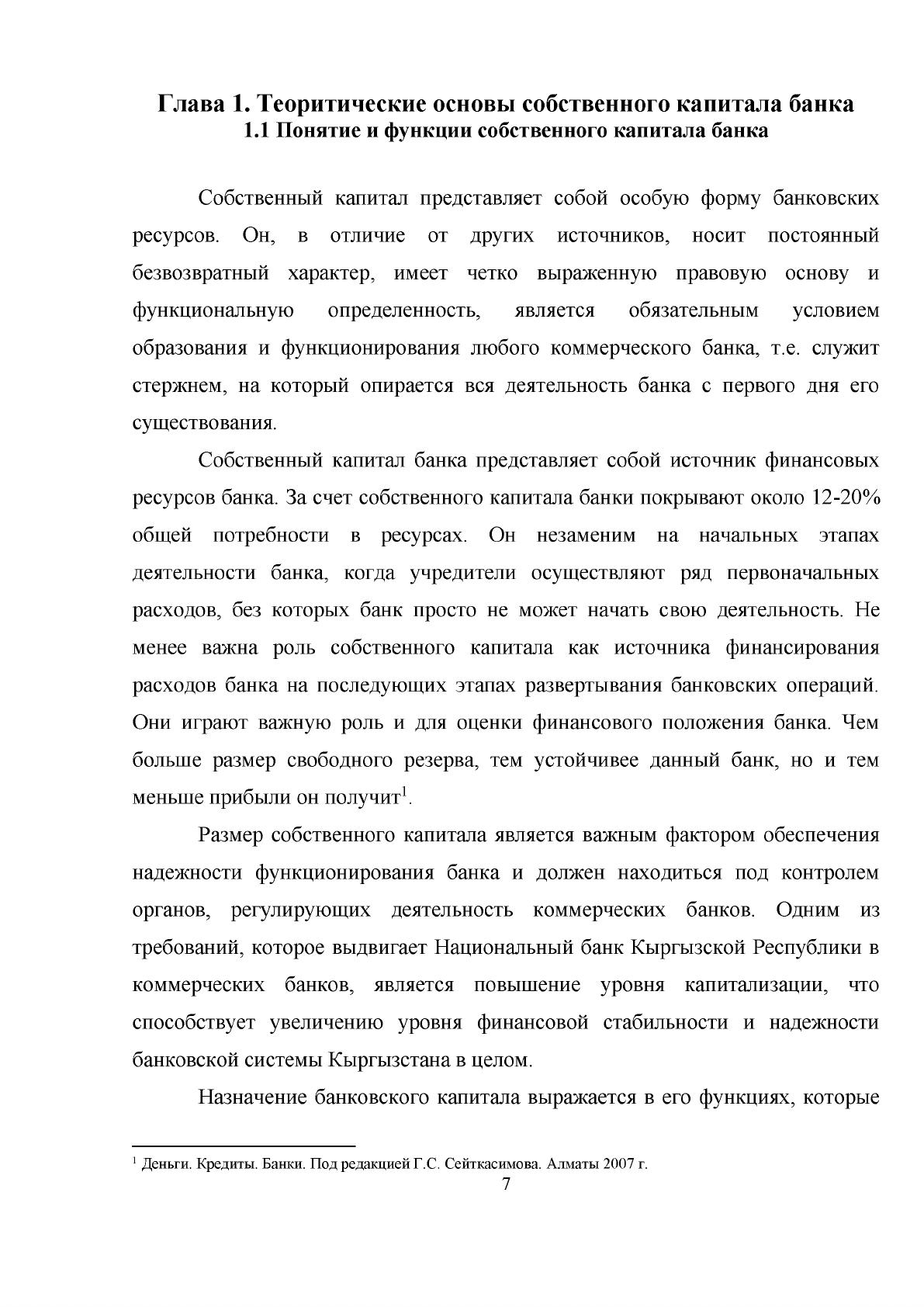 Глава 1. Теоритические основы собственного капитала банка
1.1 Понятие и функции собственного капитала банка

Собственный капитал представляет собой особую форму банковских ресурсов. Он, в отличие от других источников, носит постоянный безвозвратный характер, имеет четко выраженную правовую основу и функциональную определенность, является обязательным условием образования и функционирования любого коммерческого банка, т.е. служит стержнем, на который опирается вся деятельность банка с первого дня его существования.

Собственный капитал банка представляет собой источник финансовых ресурсов банка. За счет собственного капитала банки покрывают около 12-20% общей потребности в ресурсах. Он незаменим на начальных этапах деятельности банка, когда учредители осуществляют ряд первоначальных расходов, без которых банк просто не может начать свою деятельность. Не менее важна роль собственного капитала как источника финансирования расходов банка на последующих этапах развертывания банковских операций. Они играют важную роль и для оценки финансового положения банка. Чем больше размер свободного резерва, тем устойчивее данный банк, но и тем меньше прибыли он получит$^{1}$.

Размер собственного капитала является важным фактором обеспечения надежности функционирования банка и должен находиться под контролем органов, регулирующих деятельность коммерческих банков. Одним из требований, которое выдвигает Национальный банк Кыргызской Республики в коммерческих банков, является повышение уровня капитализации, что способствует увеличению уровня финансовой стабильности и надежности банковской системы Кыргызстана в целом.

Назначение банковского капитала выражается в его функциях, которые

$^{1}$ Деньги. Кредиты. Банки. Под редакцией Г.С. Сейткасимова. Алматы 2007 г.

7